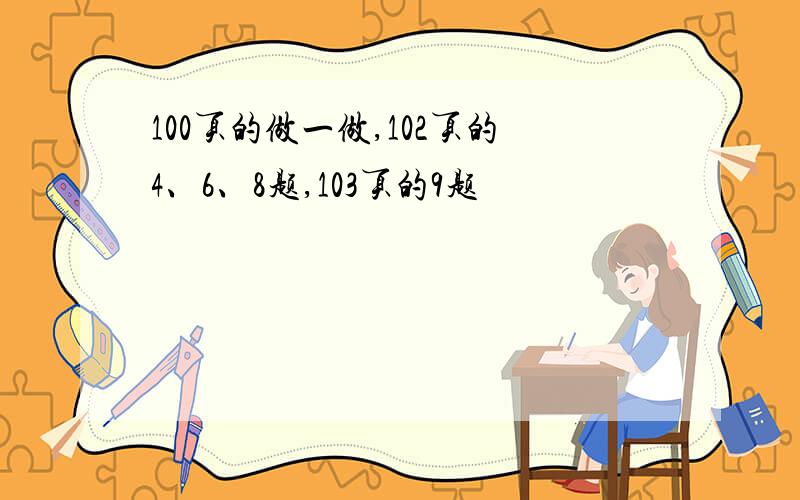 100页的做一做,102页的4、6、8题,103页的9题